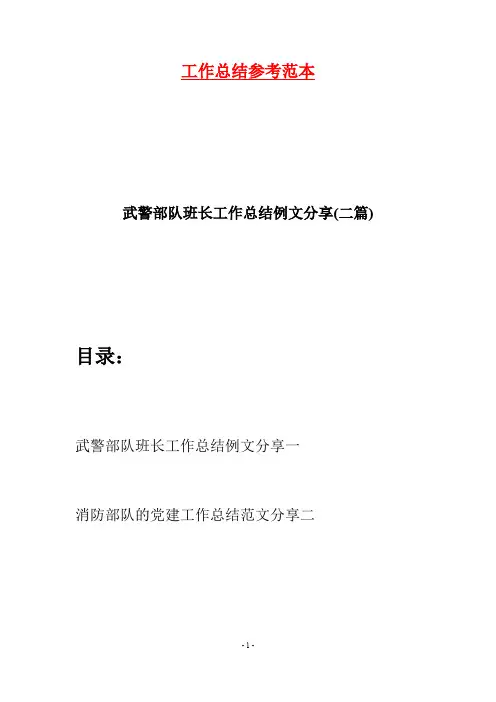 工作总结参考范本

武警部队班长工作总结例文分享(二篇)

目录：

武警部队班长工作总结例文分享一

消防部队的党建工作总结范文分享二

- 1 -